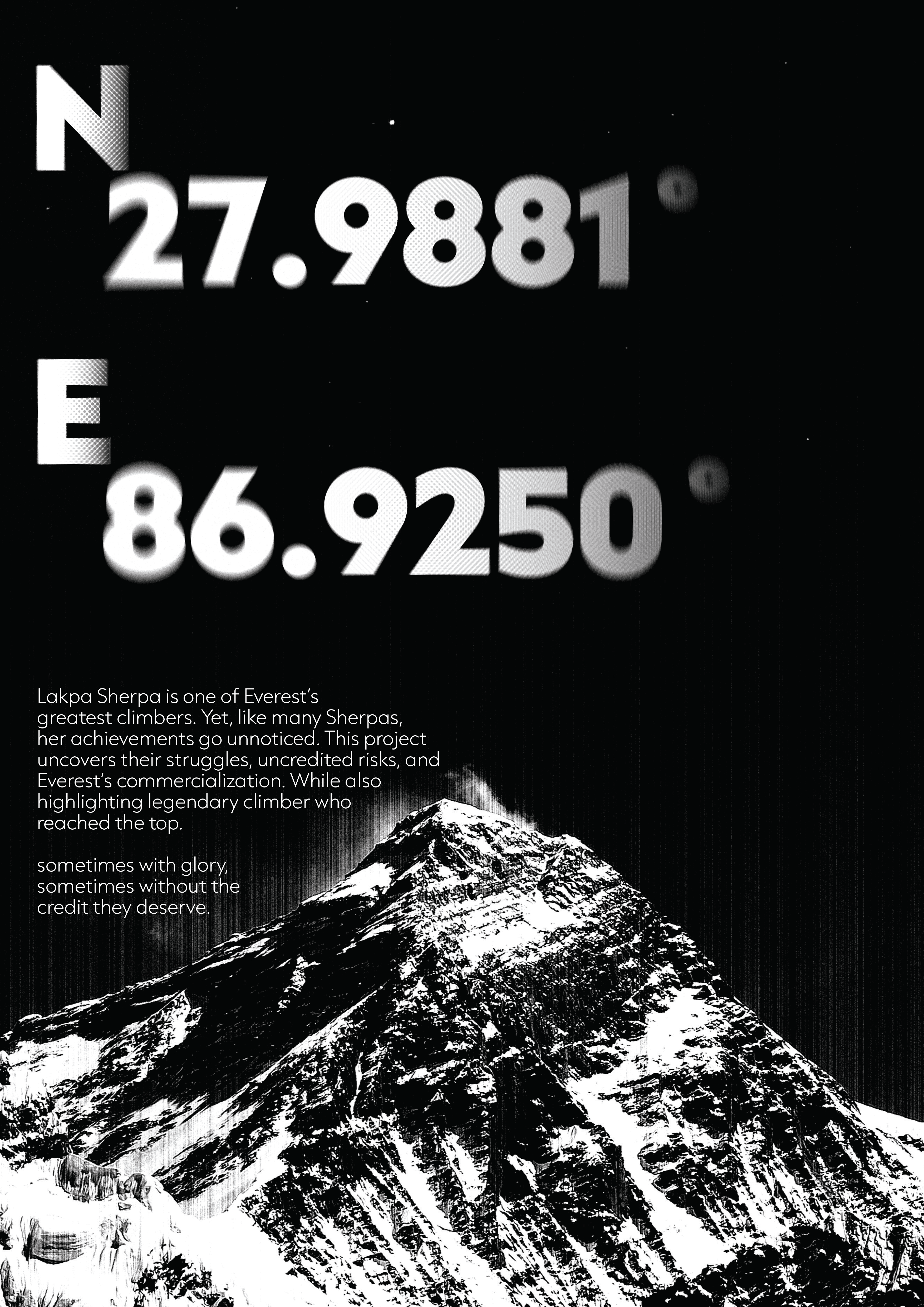 N
27.9881°

E
86.9250°

Lakpa Sherpa is one of Everest's greatest climbers. Yet, like many Sherpas, her achievements go unnoticed. This project uncovers their struggles, uncredited risks, and Everest's commercialization. While also highlighting legendary climber who reached the top.

sometimes with glory, sometimes without the credit they deserve.